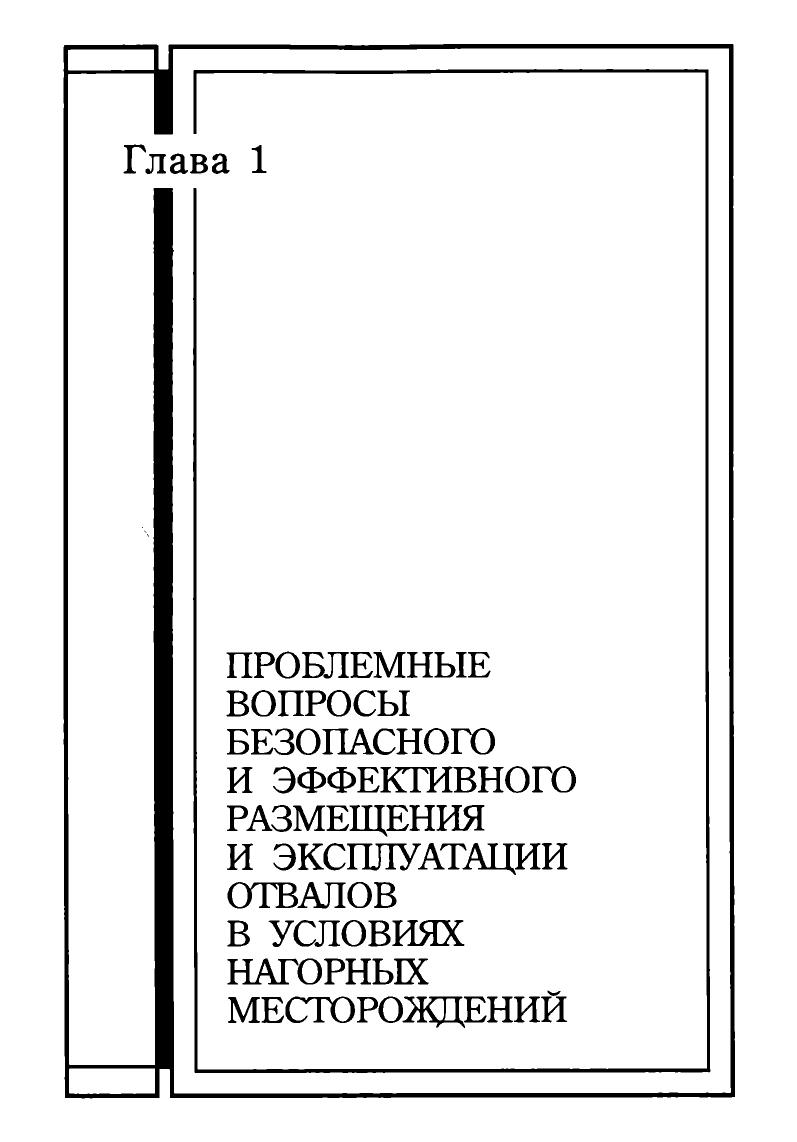 Глава 1

ПРОБЛЕМНЫЕ ВОПРОСЫ БЕЗОПАСНОГО И ЭФФЕКТИВНОГО РАЗМЕЩЕНИЯ И ЭКСПЛУАТАЦИИ ОТВАЛОВ В УСЛОВИЯХ НАГОРНЫХ МЕСТОРОЖДЕНИЙ